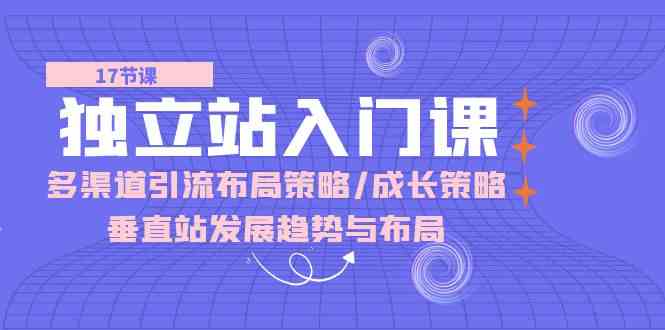 17节课

独立站入门课

多渠道引流布局策略/成长策略

垂直站发展趋势与布局